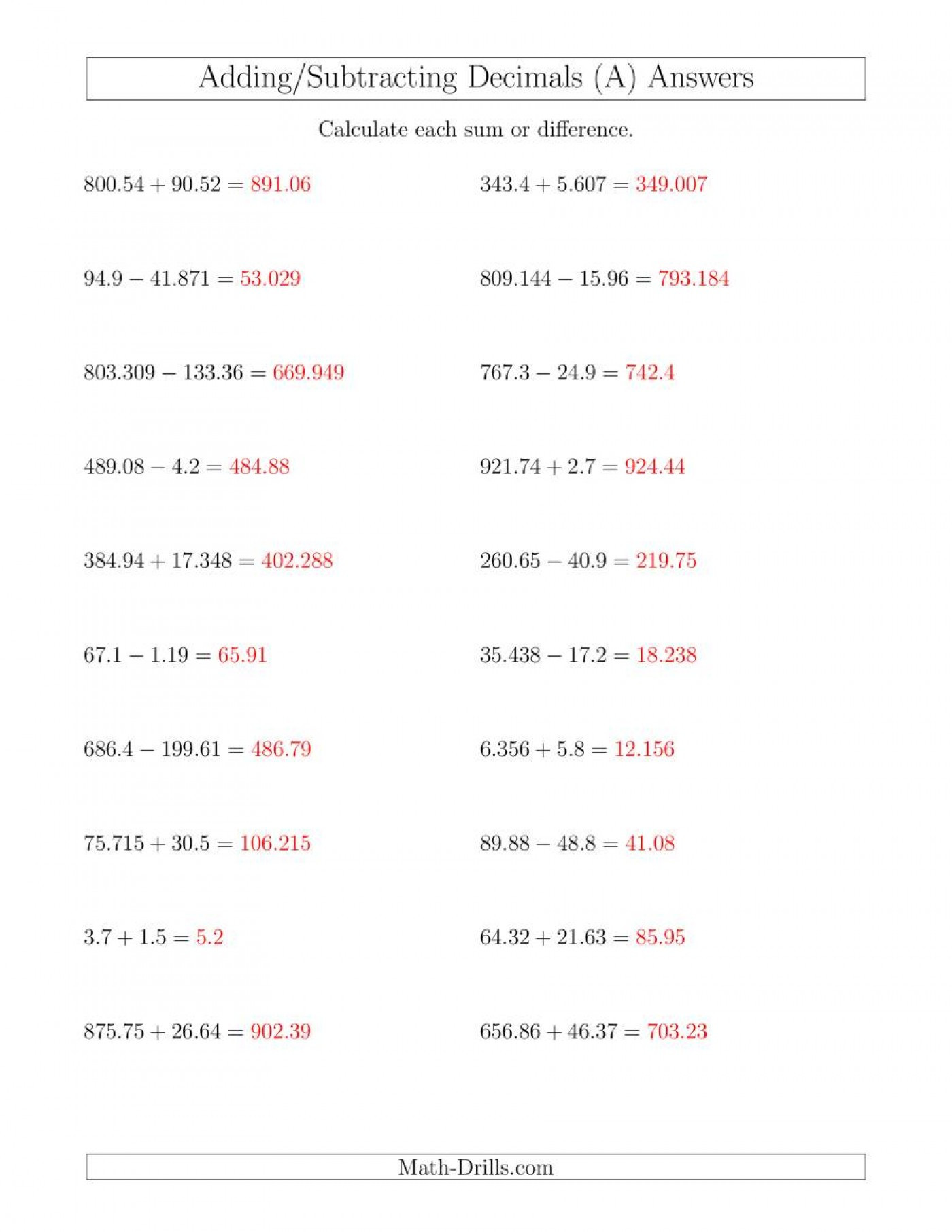 Adding/Subtracting Decimals (A) Answers

Calculate each sum or difference.

$800.54 + 90.52 = 891.06$

$94.9 - 41.871 = 53.029$

$803.309 - 133.36 = 669.949$

$489.08 - 4.2 = 484.88$

$384.94 + 17.348 = 402.288$

$67.1 - 1.19 = 65.91$

$686.4 - 199.61 = 486.79$

$75.715 + 30.5 = 106.215$

$3.7 + 1.5 = 5.2$

$875.75 + 26.64 = 902.39$

$343.4 + 5.607 = 349.007$

$809.144 - 15.96 = 793.184$

$767.3 - 24.9 = 742.4$

$921.74 + 2.7 = 924.44$

$260.65 - 40.9 = 219.75$

$35.438 - 17.2 = 18.238$

$6.356 + 5.8 = 12.156$

$89.88 - 48.8 = 41.08$

$64.32 + 21.63 = 85.95$

$656.86 + 46.37 = 703.23$

Math-Drills.com